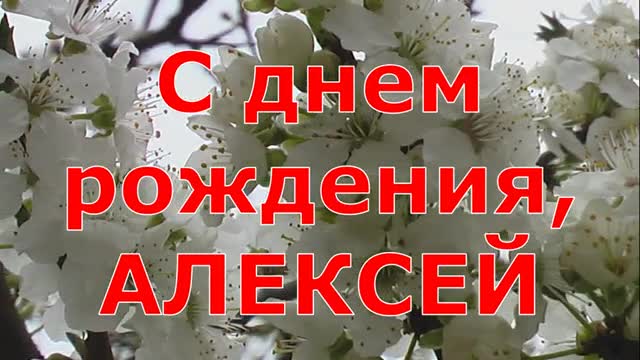 С днем рождения,
АЛЕКСЕЙ